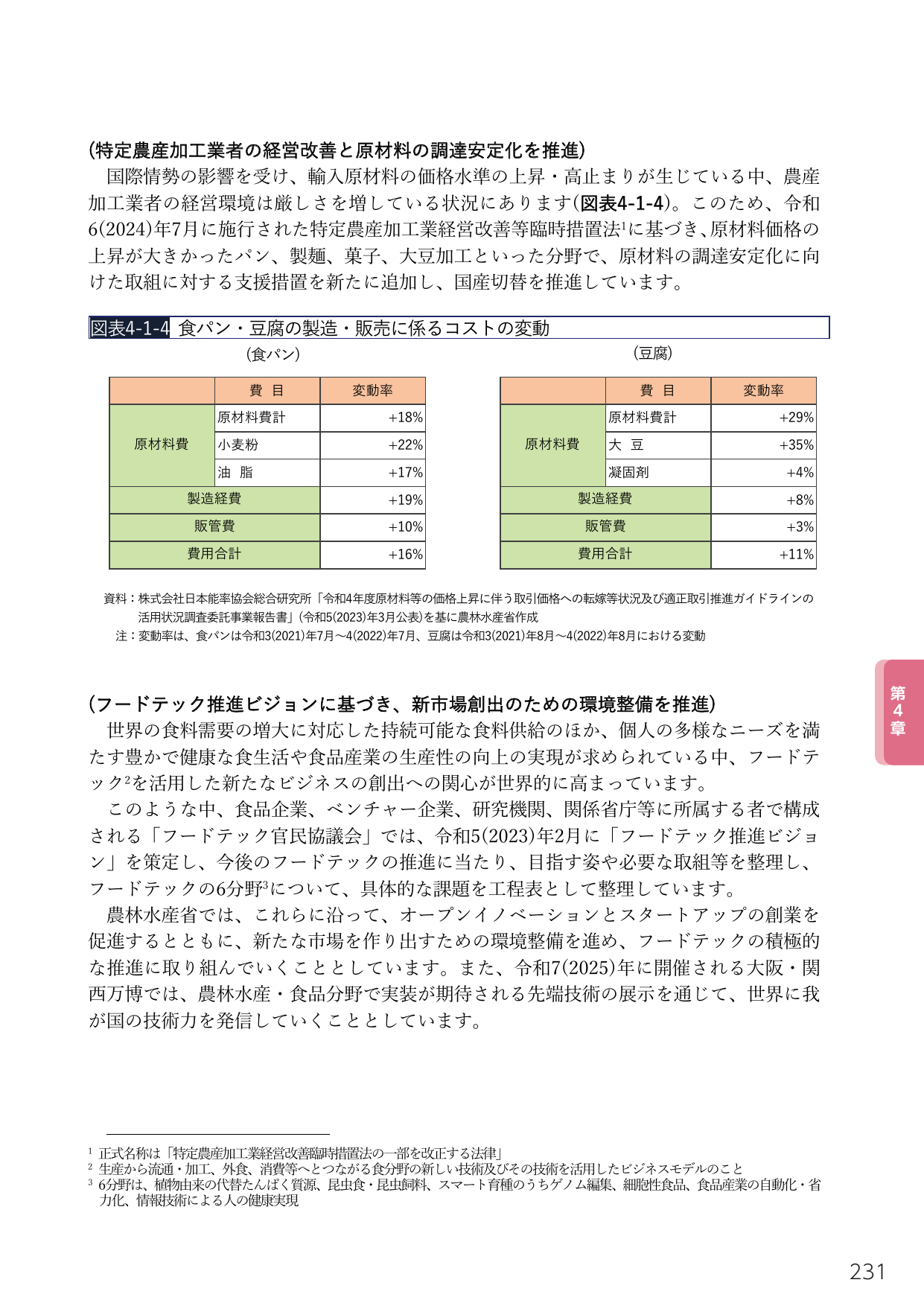 (特定農産加工業者の経営改善と原材料の調達安定化を推進)

国際情勢の影響を受け、輸入原材料の価格水準の上昇・高止まりが生じている中、農産加工業者の経営環境は厳しさを増している状況にあります(図表4-1-4)。このため、令和6(2024)年7月に施行された特定農産加工業経営改善等臨時措置法$^{1}$に基づき、原材料価格の上昇が大きかったパン、製麺、菓子、大豆加工といった分野で、原材料の調達安定化に向けた取組に対する支援措置を新たに追加し、国産切替を推進しています。

図表4-1-4 食パン・豆腐の製造・販売に係るコストの変動

(食パン)

| | 費 目 | 変動率 |
|---|---|---|
| 原材料費 | 原材料費計 | +18% |
| | 小麦粉 | +22% |
| | 油 脂 | +17% |
| 製造経費 | | +19% |
| 販管費 | | +10% |
| 費用合計 | | +16% |

(豆腐)

| | 費 目 | 変動率 |
|---|---|---|
| 原材料費 | 原材料費計 | +29% |
| | 大 豆 | +35% |
| | 凝固剤 | +4% |
| 製造経費 | | +8% |
| 販管費 | | +3% |
| 費用合計 | | +11% |

資料:株式会社日本能率協会総合研究所「令和4年度原材料等の価格上昇に伴う取引価格への転嫁等状況及び適正取引推進ガイドラインの活用状況調査委託事業報告書」(令和5(2023)年3月公表)を基に農林水産省作成
注:変動率は、食パンは令和3(2021)年7月~4(2022)年7月、豆腐は令和3(2021)年8月~4(2022)年8月における変動

(フードテック推進ビジョンに基づき、新市場創出のための環境整備を推進)

世界の食料需要の増大に対応した持続可能な食料供給のほか、個人の多様なニーズを満たす豊かで健康な食生活や食品産業の生産性の向上の実現が求められている中、フードテック$^{2}$を活用した新たなビジネスの創出への関心が世界的に高まっています。

このような中、食品企業、ベンチャー企業、研究機関、関係省庁等に所属する者で構成される「フードテック官民協議会」では、令和5(2023)年2月に「フードテック推進ビジョン」を策定し、今後のフードテックの推進に当たり、目指す姿や必要な取組等を整理し、フードテックの6分野$^{3}$について、具体的な課題を工程表として整理しています。

農林水産省では、これらに沿って、オープンイノベーションとスタートアップの創業を促進するとともに、新たな市場を作り出すための環境整備を進め、フードテックの積極的な推進に取り組んでいくこととしています。また、令和7(2025)年に開催される大阪・関西万博では、農林水産・食品分野で実装が期待される先端技術の展示を通じて、世界に我が国の技術力を発信していくこととしています。

第4章

$^{1}$ 正式名称は「特定農産加工業経営改善臨時措置法の一部を改正する法律」
$^{2}$ 生産から流通・加工、外食、消費等へとつながる食分野の新しい技術及びその技術を活用したビジネスモデルのこと
$^{3}$ 6分野は、植物由来の代替たんぱく質源、昆虫食・昆虫飼料、スマート育種のうちゲノム編集、細胞性食品、食品産業の自動化・省力化、情報技術による人の健康実現

231